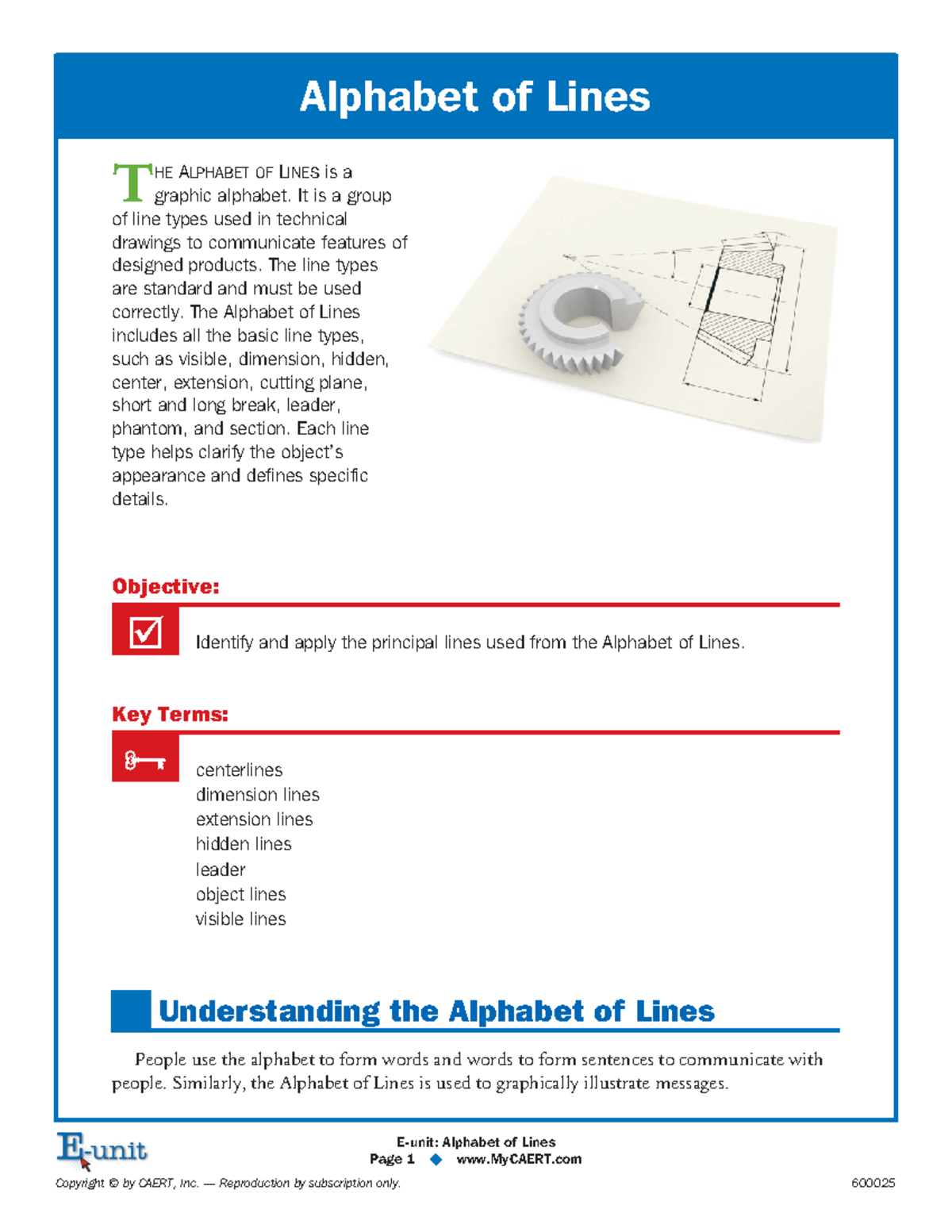 Alphabet of Lines

THE ALPHABET OF LINES is a graphic alphabet. It is a group of line types used in technical drawings to communicate features of designed products. The line types are standard and must be used correctly. The Alphabet of Lines includes all the basic line types, such as visible, dimension, hidden, center, extension, cutting plane, short and long break, leader, phantom, and section. Each line type helps clarify the object's appearance and defines specific details.

Objective:

☑ Identify and apply the principal lines used from the Alphabet of Lines.

Key Terms:

centerlines
dimension lines
extension lines
hidden lines
leader
object lines
visible lines

Understanding the Alphabet of Lines

People use the alphabet to form words and words to form sentences to communicate with people. Similarly, the Alphabet of Lines is used to graphically illustrate messages.

E-unit

E-unit: Alphabet of Lines
Page 1 ◆ www.MyCAERT.com

Copyright © by CAERT, Inc. — Reproduction by subscription only.

600025